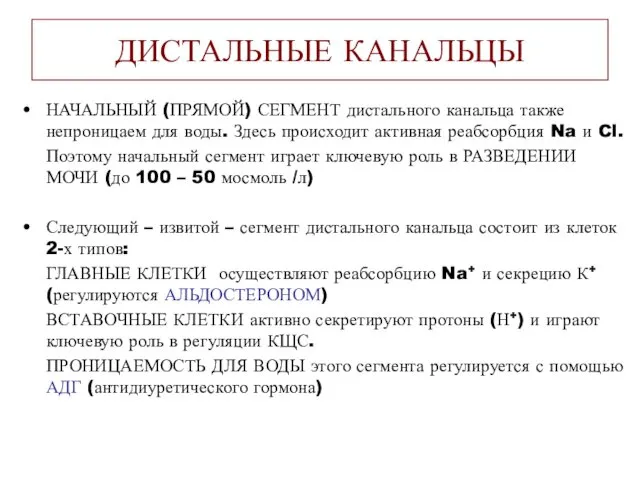 ДИСТАЛЬНЫЕ КАНАЛЬЦЫ

• НАЧАЛЬНЫЙ (ПРЯМОЙ) СЕГМЕНТ дистального канальца также непроницаем для воды. Здесь происходит активная реабсорбция Na и Cl.

Поэтому начальный сегмент играет ключевую роль в РАЗВЕДЕНИИ МОЧИ (до 100 – 50 мосмоль /л)

• Следующий – извитой – сегмент дистального канальца состоит из клеток 2-х типов:

ГЛАВНЫЕ КЛЕТКИ осуществляют реабсорбцию $Na^+$ и секрецию $K^+$ (регулируются АЛЬДОСТЕРОНОМ)

ВСТАВОЧНЫЕ КЛЕТКИ активно секретируют протоны ($H^+$) и играют ключевую роль в регуляции КЩС.

ПРОНИЦАЕМОСТЬ ДЛЯ ВОДЫ этого сегмента регулируется с помощью АДГ (антидиуретического гормона)